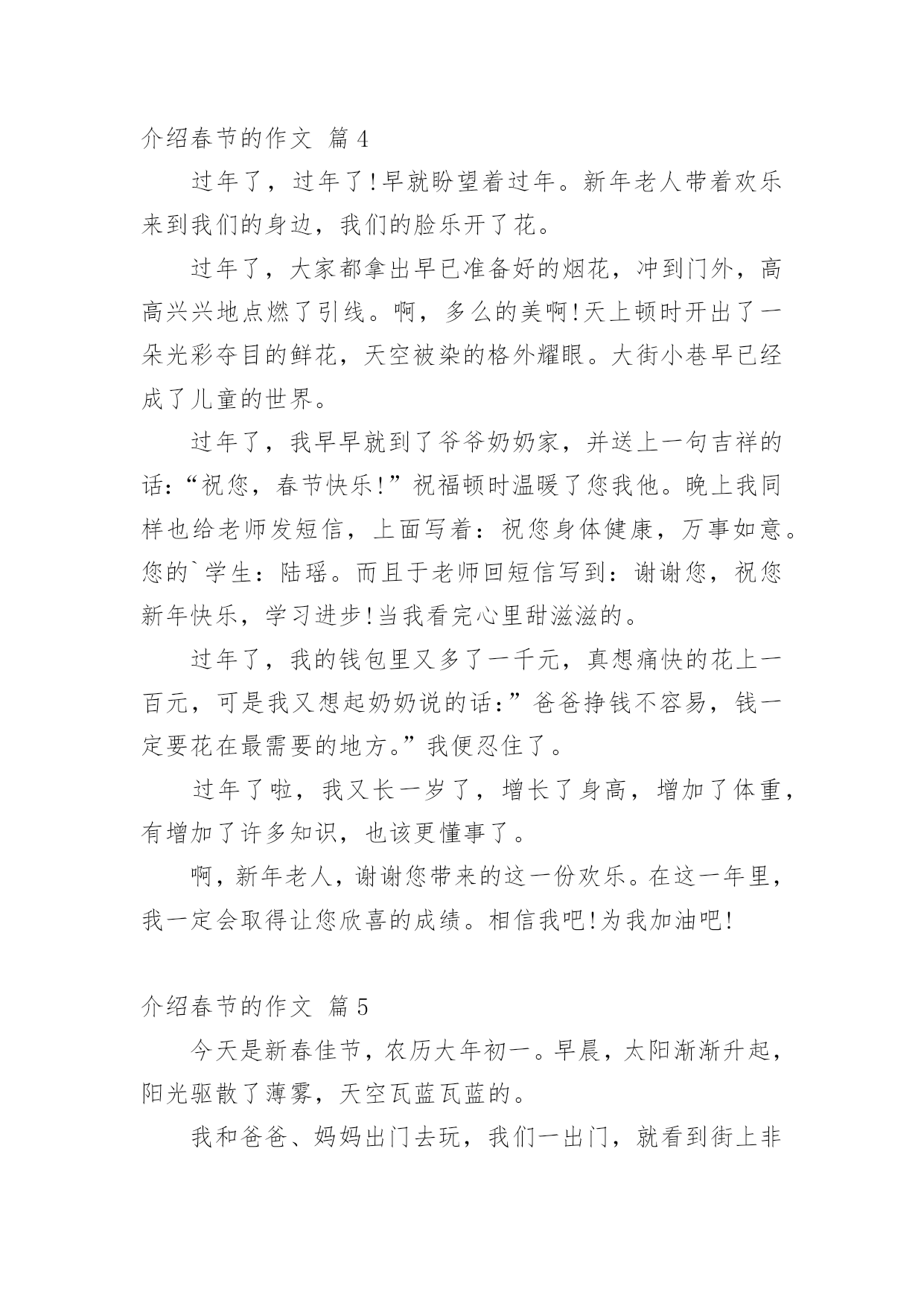 介绍春节的作文 篇4

过年了，过年了!早就盼望着过年。新年老人带着欢乐来到我们的身边，我们的脸乐开了花。

过年了，大家都拿出早已准备好的烟花，冲到门外，高高兴兴地点燃了引线。啊，多么的美啊!天上顿时开出了一朵光彩夺目的鲜花，天空被染的格外耀眼。大街小巷早已经成了儿童的世界。

过年了，我早早就到了爷爷奶奶家，并送上一句吉祥的话:“祝您，春节快乐!”祝福顿时温暖了您我他。晚上我同样也给老师发短信，上面写着：祝您身体健康，万事如意。您的`学生：陆瑶。而且于老师回短信写到：谢谢您，祝您新年快乐，学习进步!当我看完心里甜滋滋的。

过年了，我的钱包里又多了一千元，真想痛快的花上一百元，可是我又想起奶奶说的话:”爸爸挣钱不容易，钱一定要花在最需要的地方。”我便忍住了。

过年了啦，我又长一岁了，增长了身高，增加了体重，有增加了许多知识，也该更懂事了。

啊，新年老人，谢谢您带来的这一份欢乐。在这一年里，我一定会取得让您欣喜的成绩。相信我吧!为我加油吧!

介绍春节的作文 篇5

今天是新春佳节，农历大年初一。早晨，太阳渐渐升起，阳光驱散了薄雾，天空瓦蓝瓦蓝的。

我和爸爸、妈妈出门去玩，我们一出门，就看到街上非